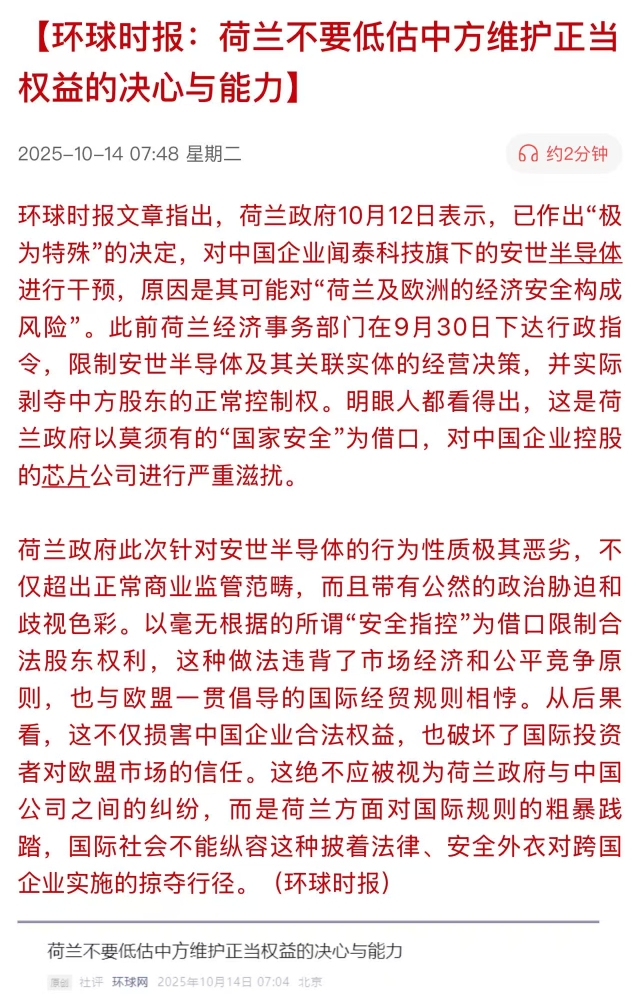 【环球时报：荷兰不要低估中方维护正当权益的决心与能力】

2025-10-14 07:48 星期二

约2分钟

环球时报文章指出，荷兰政府10月12日表示，已作出“极为特殊”的决定，对中国企业闻泰科技旗下的安世半导体进行干预，原因是其可能对“荷兰及欧洲的经济安全构成风险”。此前荷兰经济事务部门在9月30日下达行政指令，限制安世半导体及其关联实体的经营决策，并实际剥夺中方股东的正常控制权。明眼人都看得出，这是荷兰政府以莫须有的“国家安全”为借口，对中国企业控股的芯片公司进行严重滋扰。

荷兰政府此次针对安世半导体的行为性质极其恶劣，不仅超出正常商业监管范畴，而且带有公然的政治胁迫和歧视色彩。以毫无根据的所谓“安全指控”为借口限制合法股东权利，这种做法违背了市场经济和公平竞争原则，也与欧盟一贯倡导的国际经贸规则相悖。从后果看，这不仅损害中国企业合法权益，也破坏了国际投资者对欧盟市场的信任。这绝不应被视为荷兰政府与中国公司之间的纠纷，而是荷兰方面对国际规则的粗暴践踏，国际社会不能纵容这种披着法律、安全外衣对跨国企业实施的掠夺行径。（环球时报）

荷兰不要低估中方维护正当权益的决心与能力

原创 社评 环球网 2025年10月14日 07:04 北京